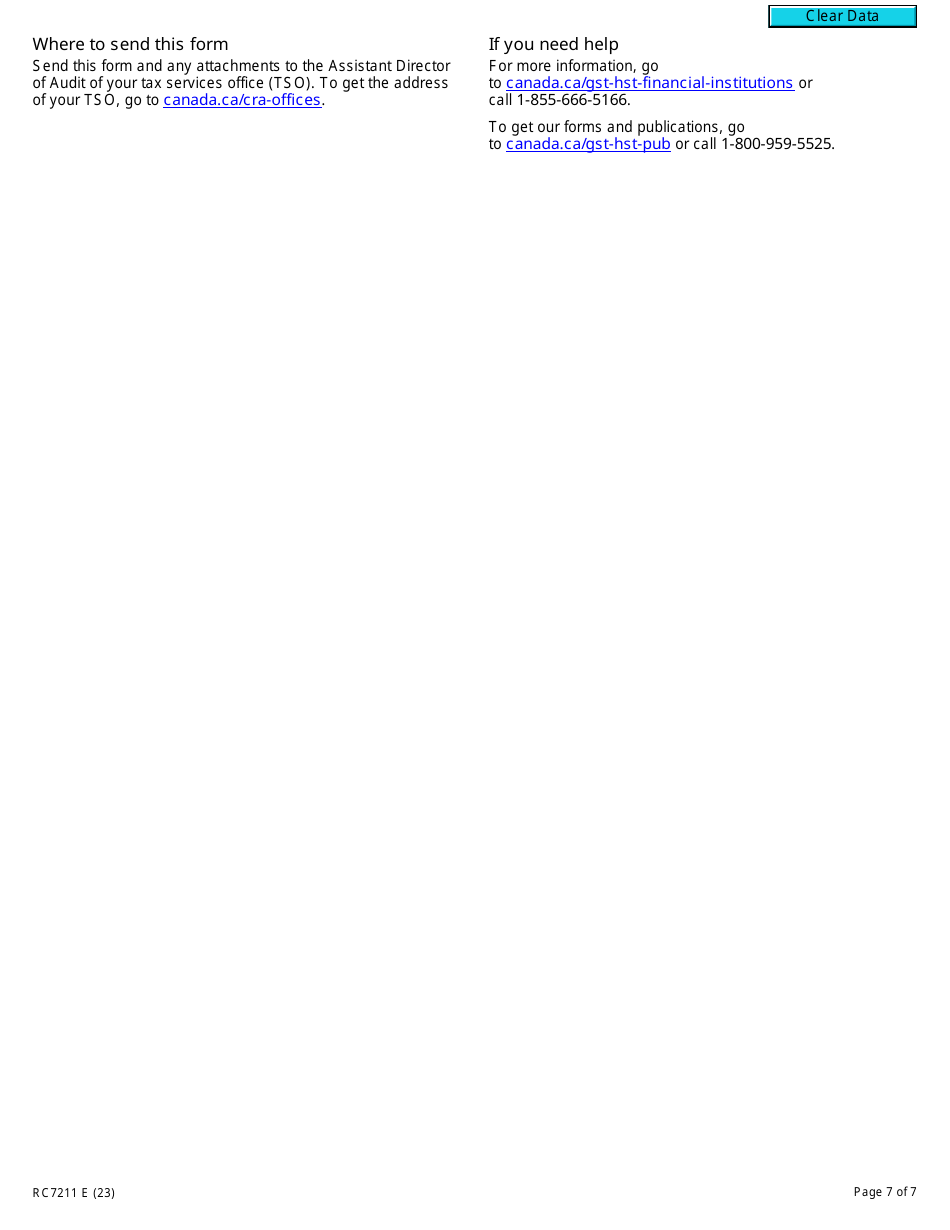 Clear Data

Where to send this form

Send this form and any attachments to the Assistant Director of Audit of your tax services office (TSO). To get the address of your TSO, go to canada.ca/cra-offices.

If you need help

For more information, go to canada.ca/gst-hst-financial-institutions or call 1-855-666-5166.

To get our forms and publications, go to canada.ca/gst-hst-pub or call 1-800-959-5525.

RC7211 E (23)

Page 7 of 7